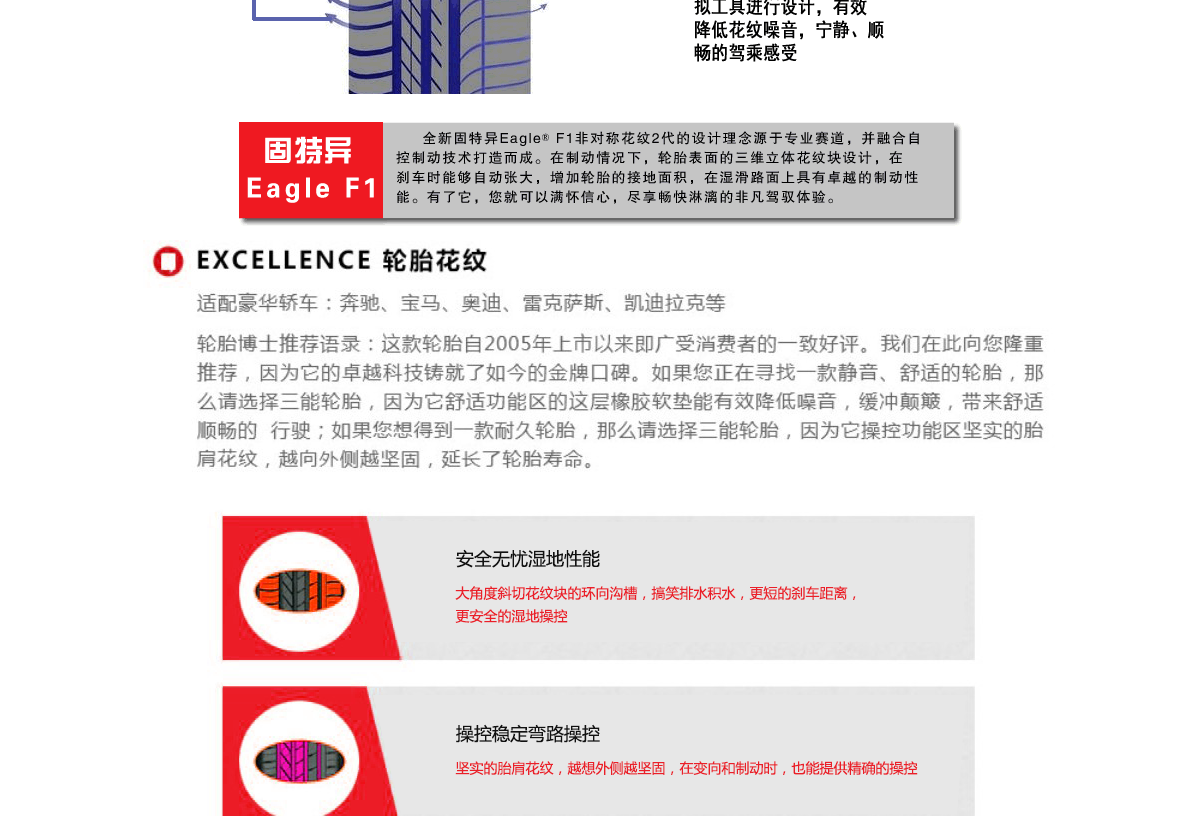 拟工具进行设计，有效降低花纹噪音，宁静、顺畅的驾乘感受

固特异 Eagle F1

全新固特异Eagle® F1非对称花纹2代的设计理念源于专业赛道，并融合自控制动技术打造而成。在制动情况下，轮胎表面的三维立体花纹块设计，在刹车时能够自动张大，增加轮胎的接地面积，在湿滑路面上具有卓越的制动性能。有了它，您就可以满怀信心，尽享畅快淋漓的非凡驾驭体验。

EXCELLENCE 轮胎花纹

适配豪华轿车：奔驰、宝马、奥迪、雷克萨斯、凯迪拉克等

轮胎博士推荐语录：这款轮胎自2005年上市以来即广受消费者的一致好评。我们在此向您隆重推荐，因为它的卓越科技铸就了如今的金牌口碑。如果您正在寻找一款静音、舒适的轮胎，那么请选择三能轮胎，因为它舒适功能区的这层橡胶软垫能有效降低噪音，缓冲颠簸，带来舒适顺畅的 行驶；如果您想得到一款耐久轮胎，那么请选择三能轮胎，因为它操控功能区坚实的胎肩花纹，越向外侧越坚固，延长了轮胎寿命。

安全无忧湿地性能

大角度斜切花纹块的环向沟槽，搞笑排水积水，更短的刹车距离，更安全的湿地操控

操控稳定弯路操控

坚实的胎肩花纹，越想外侧越坚固，在变向和制动时，也能提供精确的操控